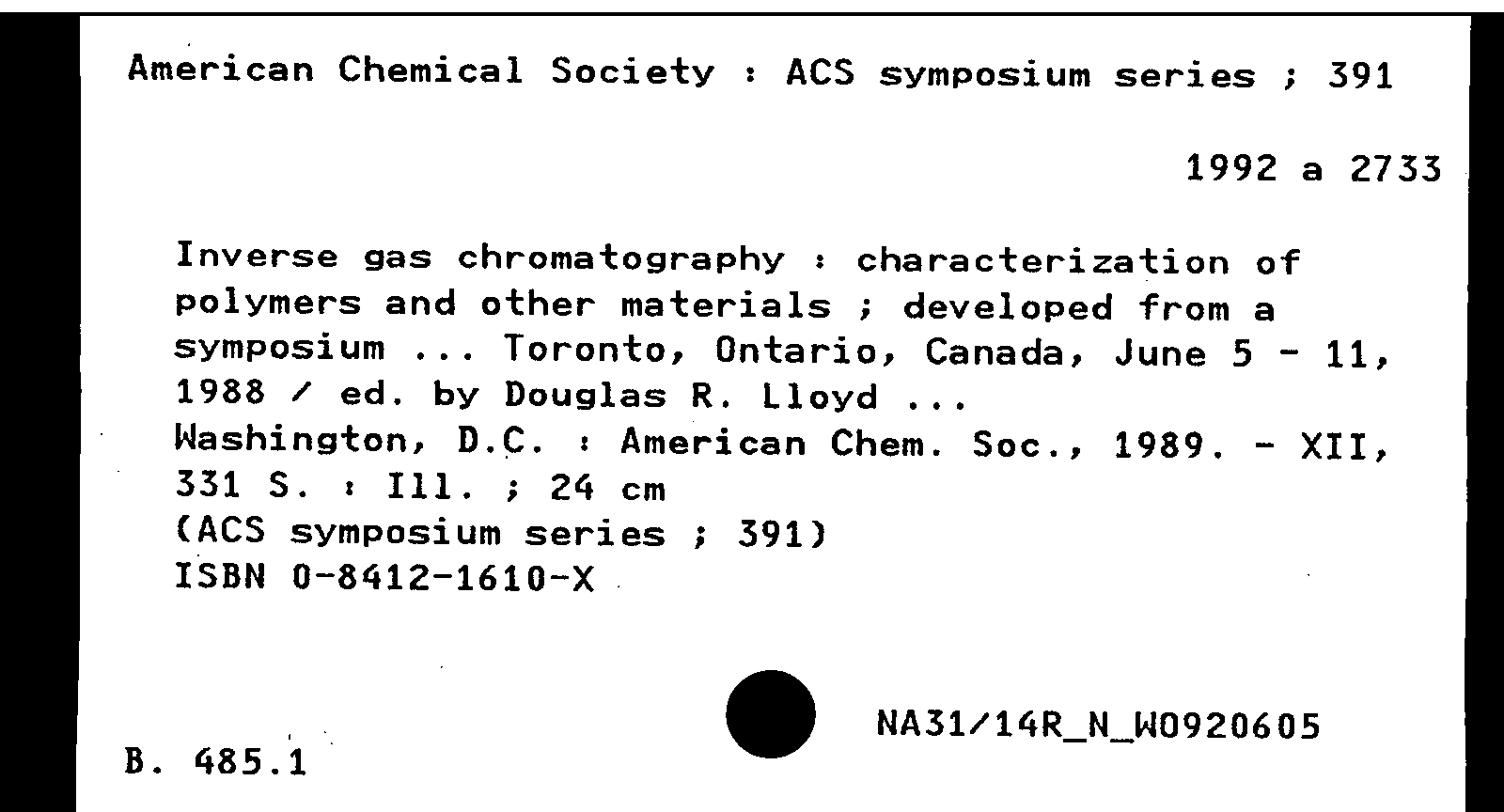 American Chemical Society : ACS symposium series ; 391

1992 a 2733

Inverse gas chromatography : characterization of polymers and other materials ; developed from a symposium ... Toronto, Ontario, Canada, June 5 - 11, 1988 / ed. by Douglas R. Lloyd ...
Washington, D.C. : American Chem. Soc., 1989. - XII, 331 S. : Ill. ; 24 cm
(ACS symposium series ; 391)
ISBN 0-8412-1610-X

NA31/14R_N_W0920605

B. 485.1